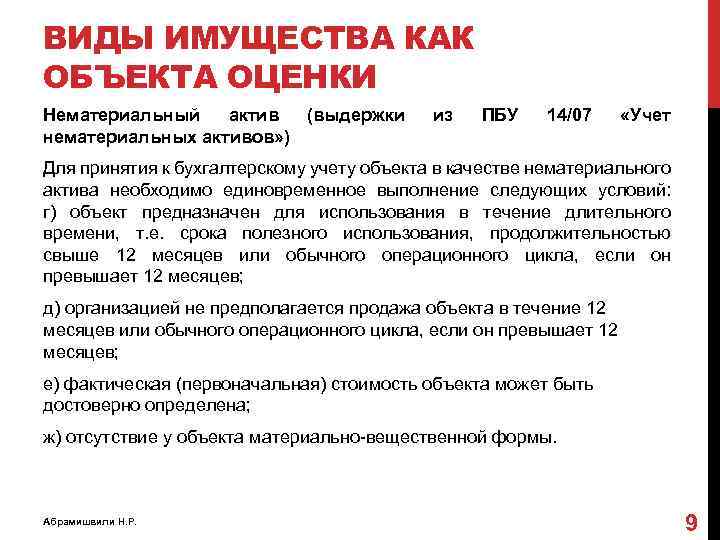 ВИДЫ ИМУЩЕСТВА КАК ОБЪЕКТА ОЦЕНКИ

Нематериальный актив (выдержки из ПБУ 14/07 «Учет нематериальных активов»)

Для принятия к бухгалтерскому учету объекта в качестве нематериального актива необходимо единовременное выполнение следующих условий: г) объект предназначен для использования в течение длительного времени, т.е. срока полезного использования, продолжительностью свыше 12 месяцев или обычного операционного цикла, если он превышает 12 месяцев;

д) организацией не предполагается продажа объекта в течение 12 месяцев или обычного операционного цикла, если он превышает 12 месяцев;

е) фактическая (первоначальная) стоимость объекта может быть достоверно определена;

ж) отсутствие у объекта материально-вещественной формы.

Абрамишвили Н.Р.

9